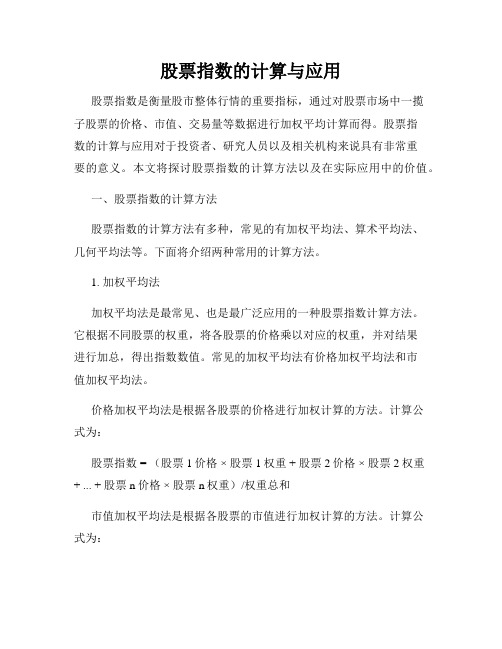 股票指数的计算与应用

股票指数是衡量股市整体行情的重要指标，通过对股票市场中一揽子股票的价格、市值、交易量等数据进行加权平均计算而得。股票指数的计算与应用对于投资者、研究人员以及相关机构来说具有非常重要的意义。本文将探讨股票指数的计算方法以及在实际应用中的价值。

一、股票指数的计算方法

股票指数的计算方法有多种，常见的有加权平均法、算术平均法、几何平均法等。下面将介绍两种常用的计算方法。

1. 加权平均法

加权平均法是最常见、也是最广泛应用的一种股票指数计算方法。它根据不同股票的权重，将各股票的价格乘以对应的权重，并对结果进行加总，得出指数数值。常见的加权平均法有价格加权平均法和市值加权平均法。

价格加权平均法是根据各股票的价格进行加权计算的方法。计算公式为：

股票指数 = （股票 1 价格 × 股票 1 权重 + 股票 2 价格 × 股票 2 权重 + ... + 股票 n 价格 × 股票 n 权重）/权重总和

市值加权平均法是根据各股票的市值进行加权计算的方法。计算公式为：